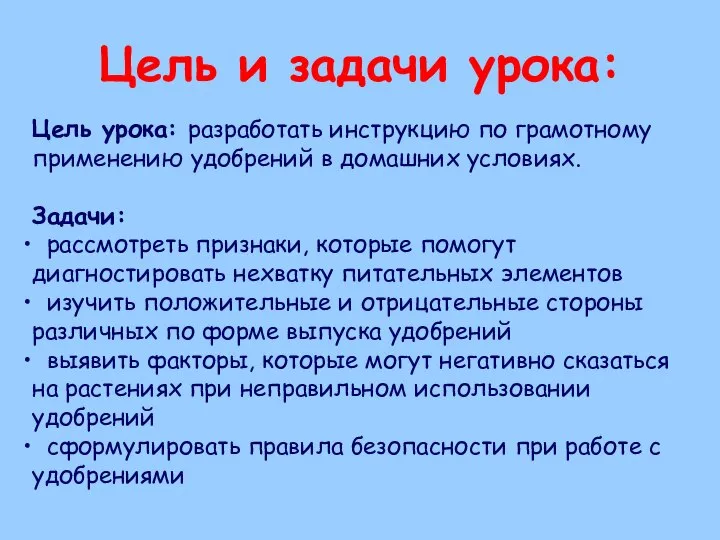 Цель и задачи урока:

Цель урока: разработать инструкцию по грамотному применению удобрений в домашних условиях.

Задачи:
• рассмотреть признаки, которые помогут диагностировать нехватку питательных элементов
• изучить положительные и отрицательные стороны различных по форме выпуска удобрений
• выявить факторы, которые могут негативно сказаться на растениях при неправильном использовании удобрений
• сформулировать правила безопасности при работе с удобрениями